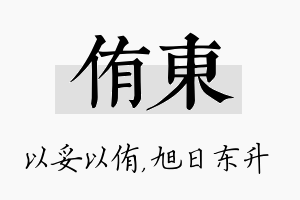 侑東

以妥以侑，旭日东升